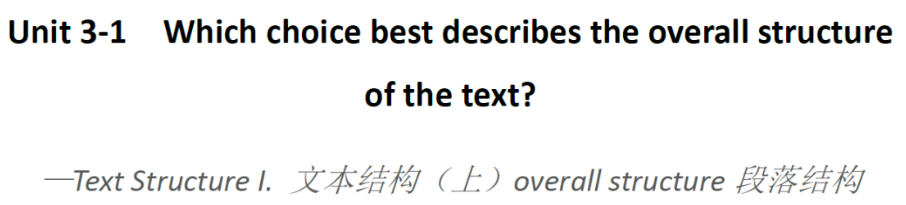 Unit 3-1 Which choice best describes the overall structure of the text?

—Text Structure I. 文本结构（上）overall structure 段落结构